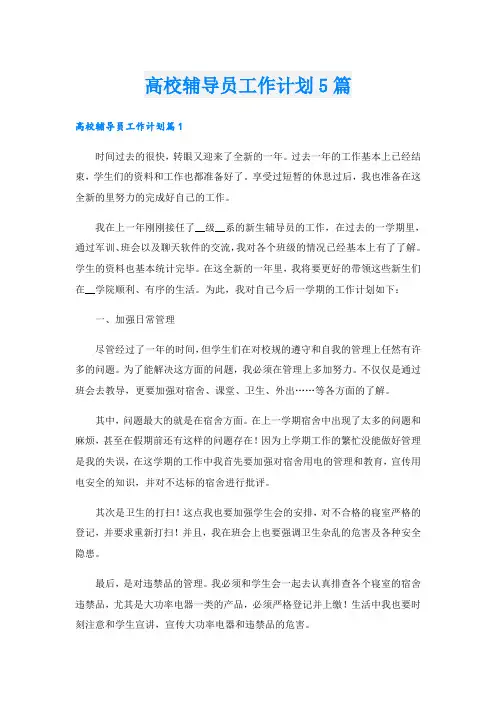 高校辅导员工作计划5篇

高校辅导员工作计划篇1

时间过去的很快，转眼又迎来了全新的一年。过去一年的工作基本上已经结束，学生们的资料和工作也都准备好了。享受过短暂的休息过后，我也准备在这全新的里努力的完成好自己的工作。

我在上一年刚刚接任了__级__系的新生辅导员的工作，在过去的一学期里，通过军训、班会以及聊天软件的交流，我对各个班级的情况已经基本上有了了解。学生的资料也基本统计完毕。在这全新的一年里，我将要更好的带领这些新生们在__学院顺利、有序的生活。为此，我对自己今后一学期的工作计划如下：

一、加强日常管理

尽管经过了一年的时间，但学生们在对校规的遵守和自我的管理上任然有许多的问题。为了能解决这方面的问题，我必须在管理上多加努力。不仅仅是通过班会去教导，更要加强对宿舍、课堂、卫生、外出……等各方面的了解。

其中，问题最大的就是在宿舍方面。在上一学期宿舍中出现了太多的问题和麻烦，甚至在假期前还有这样的问题存在！因为上学期工作的繁忙没能做好管理是我的失误，在这学期的工作中我首先要加强对宿舍用电的管理和教育，宣传用电安全的知识，并对不达标的宿舍进行批评。

其次是卫生的打扫！这点我也要加强学生会的安排，对不合格的寝室严格的登记，并要求重新打扫！并且，我在班会上也要强调卫生杂乱的危害及各种安全隐患。

最后，是对违禁品的管理。我必须和学生会一起去认真排查各个寝室的宿舍违禁品，尤其是大功率电器一类的产品，必须严格登记并上缴！生活中我也要时刻注意和学生宣讲，宣传大功率电器和违禁品的危害。